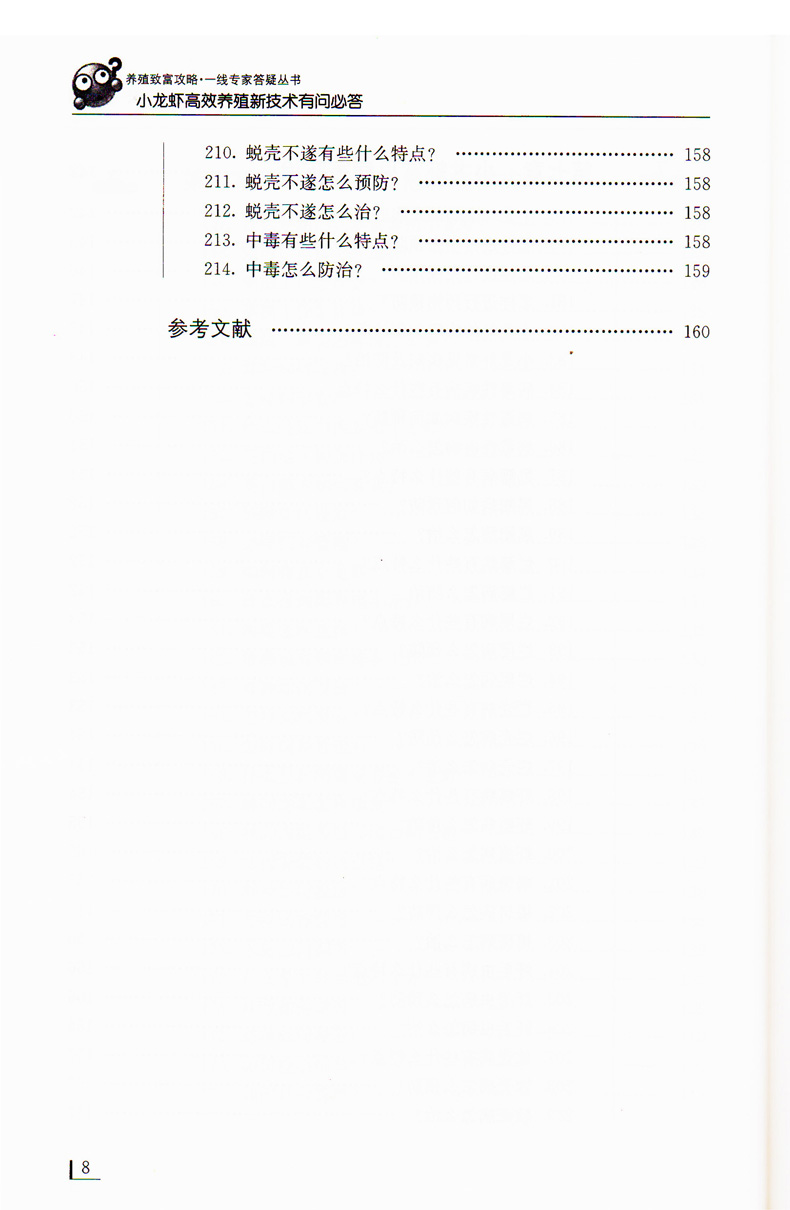 养殖致富攻略·一线专家答疑丛书
小龙虾高效养殖新技术有问必答

210.蜕壳不遂有些什么特点？ 158
211.蜕壳不遂怎么预防？ 158
212.蜕壳不遂怎么治？ 158
213.中毒有些什么特点？ 158
214.中毒怎么防治？ 159

参考文献 160

8